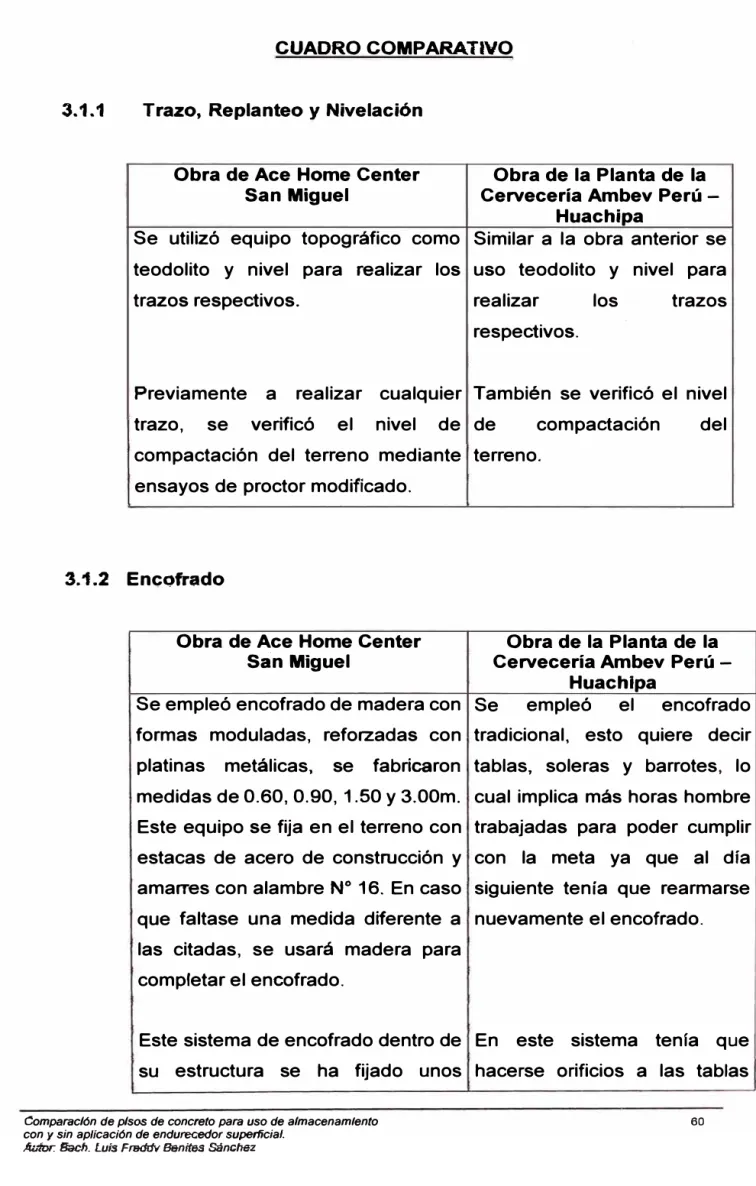 CUADRO COMPARATIVO

3.1.1 Trazo, Replanteo y Nivelación

| Obra de Ace Home Center San Miguel | Obra de la Planta de la Cervecería Ambev Perú – Huachipa |
|---|---|
| Se utilizó equipo topográfico como teodolito y nivel para realizar los trazos respectivos. | Similar a la obra anterior se uso teodolito y nivel para realizar los trazos respectivos. |
| Previamente a realizar cualquier trazo, se verificó el nivel de compactación del terreno mediante ensayos de proctor modificado. | También se verificó el nivel de compactación del terreno. |

3.1.2 Encofrado

| Obra de Ace Home Center San Miguel | Obra de la Planta de la Cervecería Ambev Perú – Huachipa |
|---|---|
| Se empleó encofrado de madera con formas moduladas, reforzadas con platinas metálicas, se fabricaron medidas de 0.60, 0.90, 1.50 y 3.00m. Este equipo se fija en el terreno con estacas de acero de construcción y amarres con alambre N° 16. En caso que faltase una medida diferente a las citadas, se usará madera para completar el encofrado. | Se empleó el encofrado tradicional, esto quiere decir tablas, soleras y barrotes, lo cual implica más horas hombre trabajadas para poder cumplir con la meta ya que al día siguiente tenía que rearmarse nuevamente el encofrado. |
| Este sistema de encofrado dentro de su estructura se ha fijado unos | En este sistema tenía que hacerse orificios a las tablas |

Comparación de pisos de concreto para uso de almacenamiento con y sin aplicación de endurecedor superficial.
Autor: Bach. Luis Freddy Benites Sánchez

60